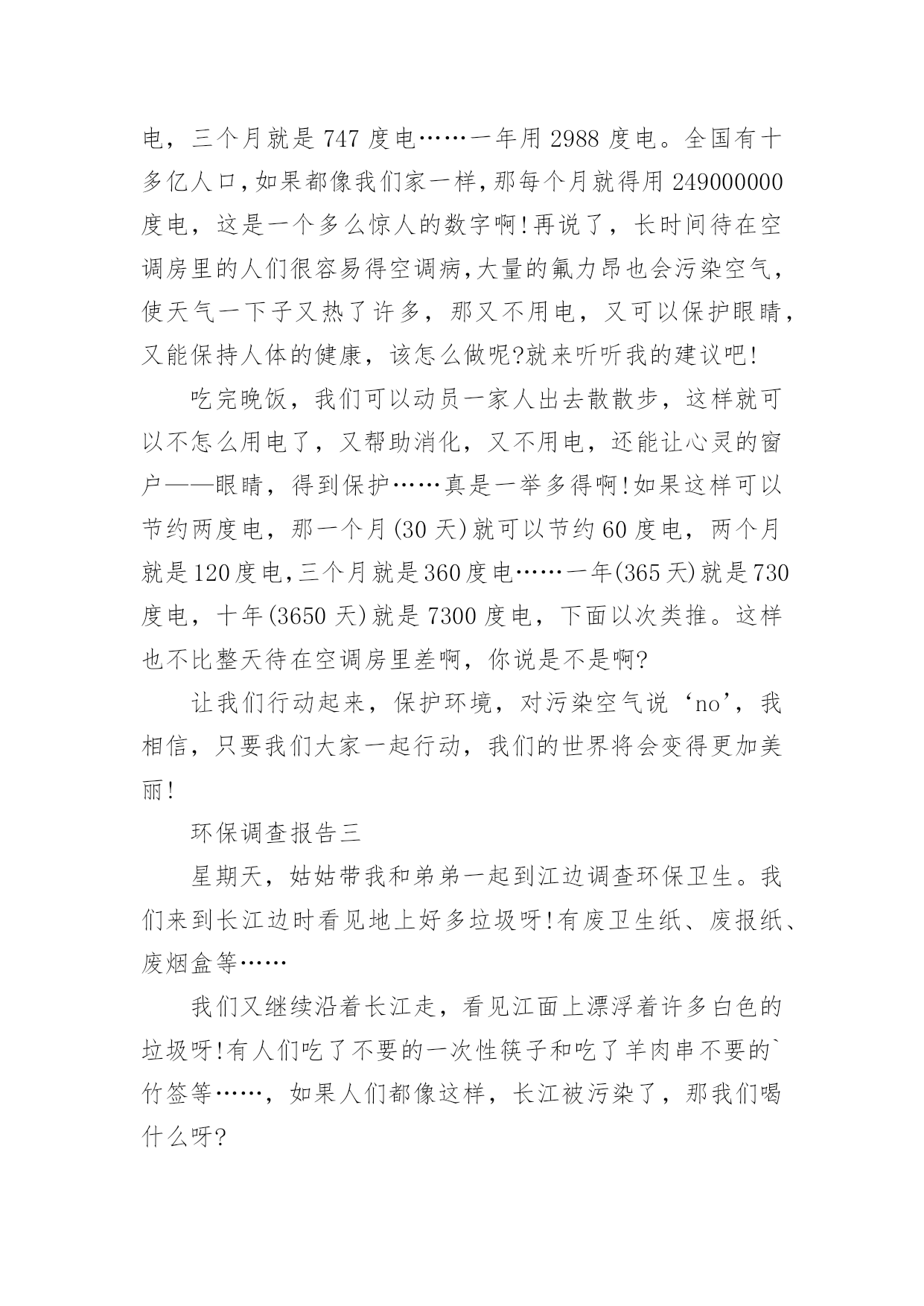 电，三个月就是 747 度电……一年用 2988 度电。全国有十多亿人口,如果都像我们家一样,那每个月就得用 249000000 度电，这是一个多么惊人的数字啊!再说了，长时间待在空调房里的人们很容易得空调病,大量的氟力昂也会污染空气，使天气一下子又热了许多，那又不用电，又可以保护眼睛，又能保持人体的健康，该怎么做呢?就来听听我的建议吧!

吃完晚饭，我们可以动员一家人出去散散步，这样就可以不怎么用电了，又帮助消化，又不用电，还能让心灵的窗户——眼睛，得到保护……真是一举多得啊!如果这样可以节约两度电，那一个月(30 天)就可以节约 60 度电，两个月就是 120 度电,三个月就是 360 度电……一年(365 天)就是 730 度电，十年(3650 天)就是 7300 度电，下面以次类推。这样也不比整天待在空调房里差啊，你说是不是啊?

让我们行动起来，保护环境，对污染空气说‘no’，我相信，只要我们大家一起行动，我们的世界将会变得更加美丽!

环保调查报告三

星期天，姑姑带我和弟弟一起到江边调查环保卫生。我们来到长江边时看见地上好多垃圾呀!有废卫生纸、废报纸、废烟盒等……

我们又继续沿着长江走，看见江面上漂浮着许多白色的垃圾呀!有人们吃了不要的一次性筷子和吃了羊肉串不要的`竹签等……，如果人们都像这样，长江被污染了，那我们喝什么呀?